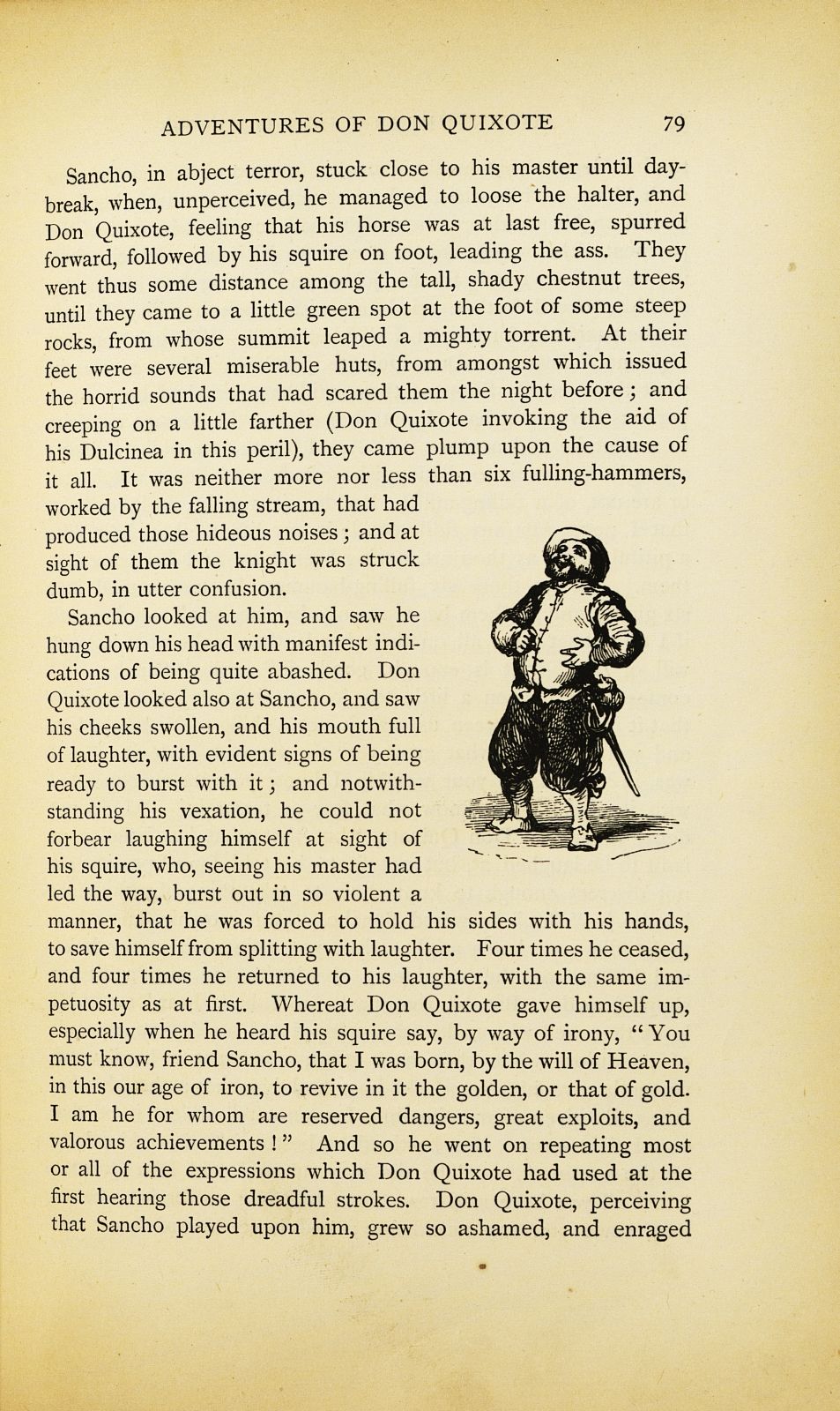 ADVENTURES OF DON QUIXOTE 79

Sancho, in abject terror, stuck close to his master until daybreak, when, unperceived, he managed to loose the halter, and Don Quixote, feeling that his horse was at last free, spurred forward, followed by his squire on foot, leading the ass. They went thus some distance among the tall, shady chestnut trees, until they came to a little green spot at the foot of some steep rocks, from whose summit leaped a mighty torrent. At their feet were several miserable huts, from amongst which issued the horrid sounds that had scared them the night before; and creeping on a little farther (Don Quixote invoking the aid of his Dulcinea in this peril), they came plump upon the cause of it all. It was neither more nor less than six fulling-hammers, worked by the falling stream, that had produced those hideous noises; and at sight of them the knight was struck dumb, in utter confusion.

Sancho looked at him, and saw he hung down his head with manifest indications of being quite abashed. Don Quixote looked also at Sancho, and saw his cheeks swollen, and his mouth full of laughter, with evident signs of being ready to burst with it; and notwithstanding his vexation, he could not forbear laughing himself at sight of his squire, who, seeing his master had led the way, burst out in so violent a manner, that he was forced to hold his sides with his hands, to save himself from splitting with laughter. Four times he ceased, and four times he returned to his laughter, with the same impetuosity as at first. Whereat Don Quixote gave himself up, especially when he heard his squire say, by way of irony, "You must know, friend Sancho, that I was born, by the will of Heaven, in this our age of iron, to revive in it the golden, or that of gold. I am he for whom are reserved dangers, great exploits, and valorous achievements!" And so he went on repeating most or all of the expressions which Don Quixote had used at the first hearing those dreadful strokes. Don Quixote, perceiving that Sancho played upon him, grew so ashamed, and enraged